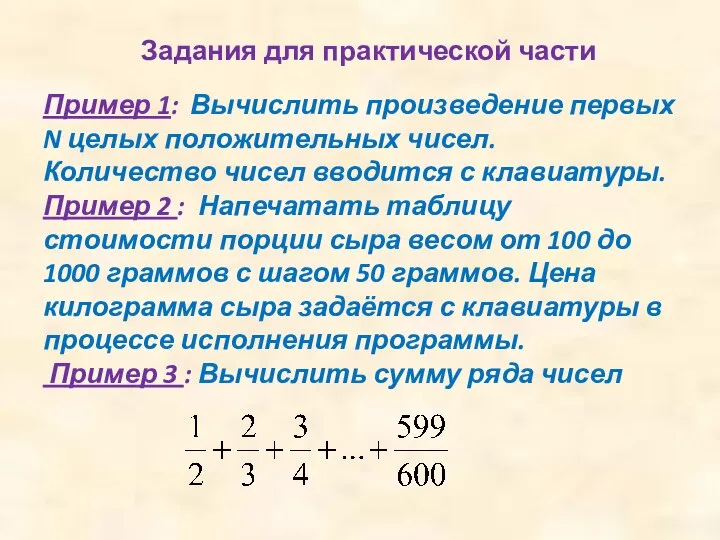 Задания для практической части

Пример 1: Вычислить произведение первых N целых положительных чисел. Количество чисел вводится с клавиатуры.

Пример 2 : Напечатать таблицу стоимости порции сыра весом от 100 до 1000 граммов с шагом 50 граммов. Цена килограмма сыра задаётся с клавиатуры в процессе исполнения программы.

Пример 3 : Вычислить сумму ряда чисел

$\frac{1}{2}+\frac{2}{3}+\frac{3}{4}+...+\frac{599}{600}$